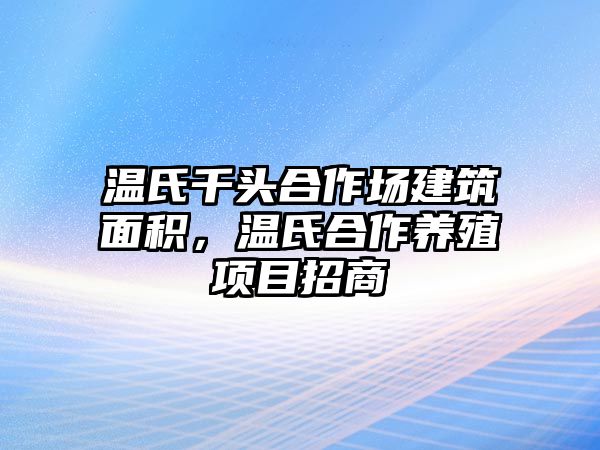 温氏千头合作场建筑面积，温氏合作养殖项目招商